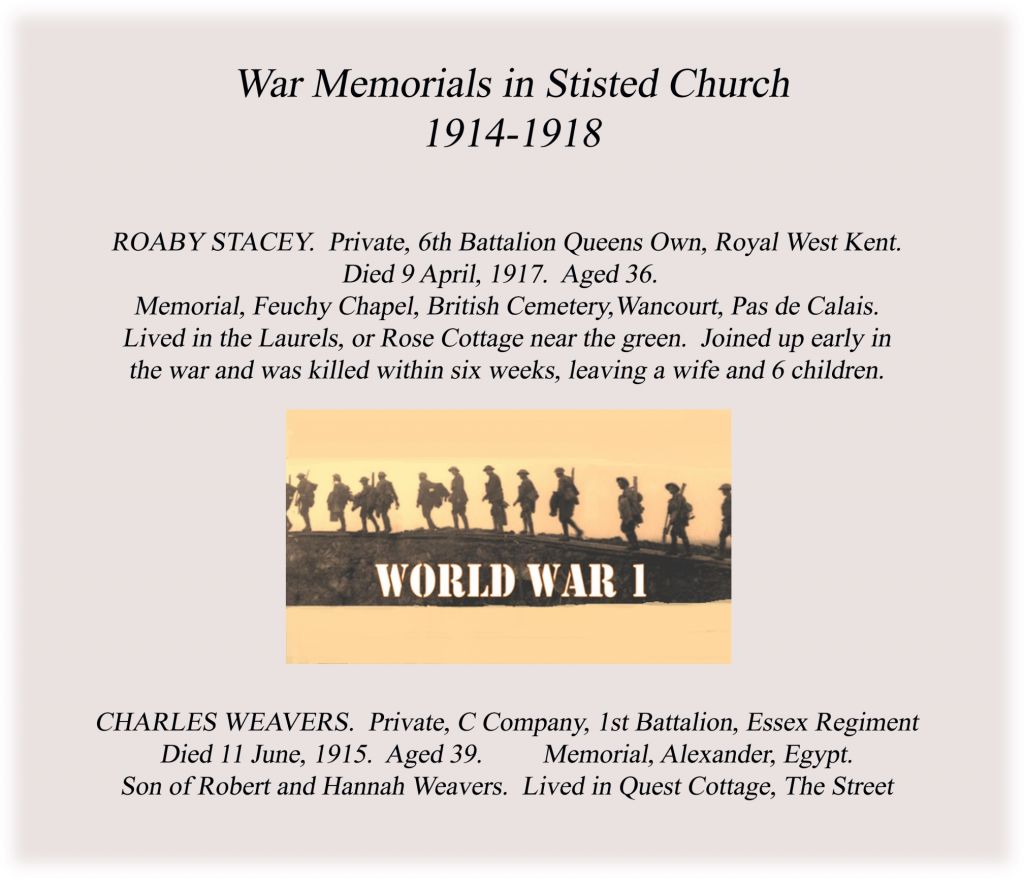 War Memorials in Stisted Church
1914-1918

ROABY STACEY. Private, 6th Battalion Queens Own, Royal West Kent. Died 9 April, 1917. Aged 36. Memorial, Feuchy Chapel, British Cemetery,Wancourt, Pas de Calais. Lived in the Laurels, or Rose Cottage near the green. Joined up early in the war and was killed within six weeks, leaving a wife and 6 children.

WORLD WAR 1

CHARLES WEAVERS. Private, C Company, 1st Battalion, Essex Regiment Died 11 June, 1915. Aged 39. Memorial, Alexander, Egypt. Son of Robert and Hannah Weavers. Lived in Quest Cottage, The Street